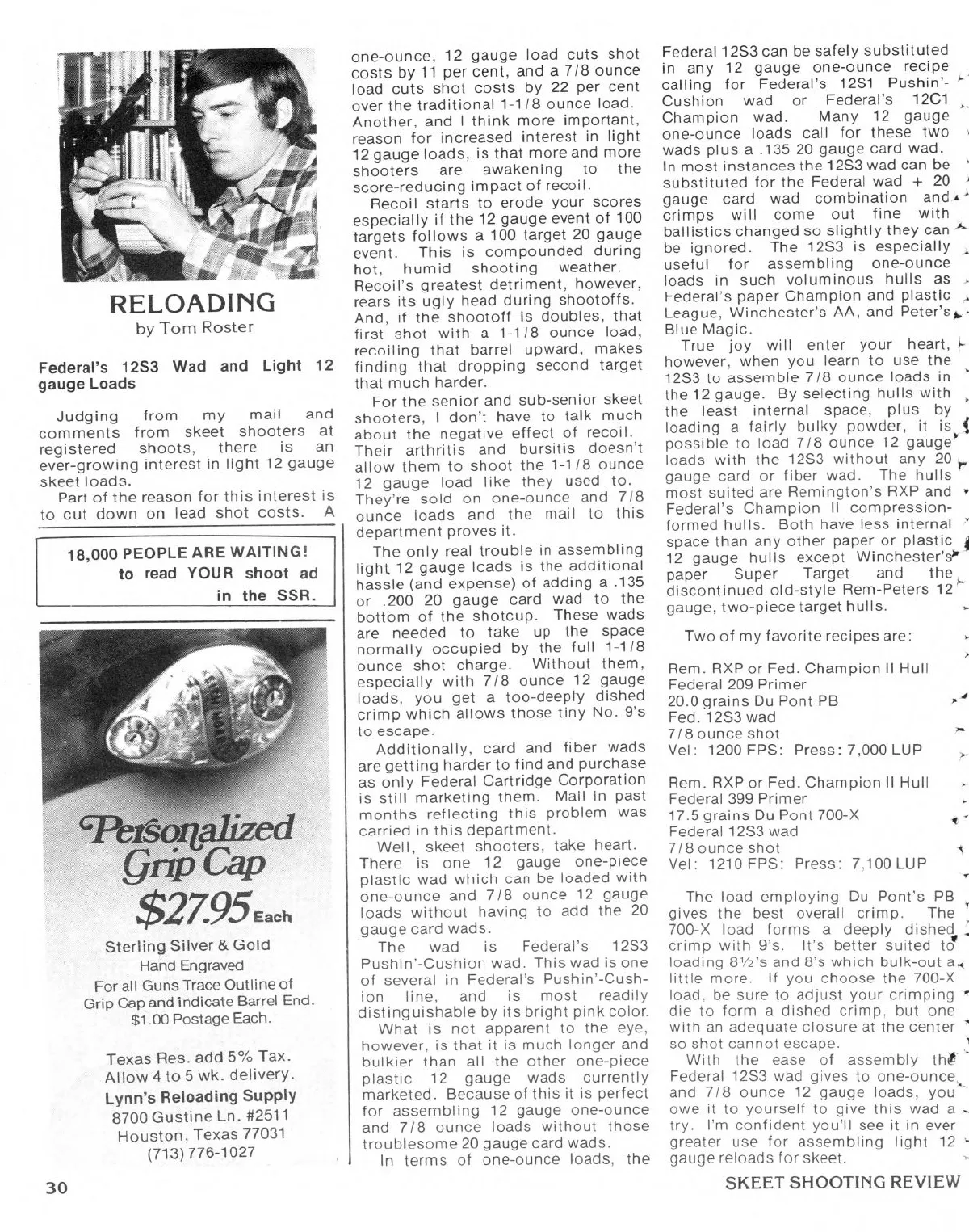 RELOADING
by Tom Roster

Federal's 12S3 Wad and Light 12 gauge Loads

Judging from my mail and comments from skeet shooters at registered shoots, there is an ever-growing interest in light 12 gauge skeet loads.

Part of the reason for this interest is to cut down on lead shot costs. A

18,000 PEOPLE ARE WAITING! to read YOUR shoot ad in the SSR.

Personalized Grip Cap
$27.95 Each
Sterling Silver & Gold
Hand Engraved
For all Guns Trace Outline of Grip Cap and Indicate Barrel End.
$1.00 Postage Each.

Texas Res. add 5% Tax.
Allow 4 to 5 wk. delivery.
Lynn's Reloading Supply
8700 Gustine Ln. #2511
Houston, Texas 77031
(713) 776-1027

one-ounce, 12 gauge load cuts shot costs by 11 per cent, and a 7/8 ounce load cuts shot costs by 22 per cent over the traditional 1-1/8 ounce load. Another, and I think more important, reason for increased interest in light 12 gauge loads, is that more and more shooters are awakening to the score-reducing impact of recoil.

Recoil starts to erode your scores especially if the 12 gauge event of 100 targets follows a 100 target 20 gauge event. This is compounded during hot, humid shooting weather. Recoil's greatest detriment, however, rears its ugly head during shootoffs. And, if the shootoff is doubles, that first shot with a 1-1/8 ounce load, recoiling that barrel upward, makes finding that dropping second target that much harder.

For the senior and sub-senior skeet shooters, I don't have to talk much about the negative effect of recoil. Their arthritis and bursitis doesn't allow them to shoot the 1-1/8 ounce 12 gauge load like they used to. They're sold on one-ounce and 7/8 ounce loads and the mail to this department proves it.

The only real trouble in assembling light 12 gauge loads is the additional hassle (and expense) of adding a .135 or .200 20 gauge card wad to the bottom of the shotcup. These wads are needed to take up the space normally occupied by the full 1-1/8 ounce shot charge. Without them, especially with 7/8 ounce 12 gauge loads, you get a too-deeply dished crimp which allows those tiny No. 9's to escape.

Additionally, card and fiber wads are getting harder to find and purchase as only Federal Cartridge Corporation is still marketing them. Mail in past months reflecting this problem was carried in this department.

Well, skeet shooters, take heart. There is one 12 gauge one-piece plastic wad which can be loaded with one-ounce and 7/8 ounce 12 gauge loads without having to add the 20 gauge card wads.

The wad is Federal's 12S3 Pushin'-Cushion wad. This wad is one of several in Federal's Pushin'-Cushion line, and is most readily distinguishable by its bright pink color.

What is not apparent to the eye, however, is that it is much longer and bulkier than all the other one-piece plastic 12 gauge wads currently marketed. Because of this it is perfect for assembling 12 gauge one-ounce and 7/8 ounce loads without those troublesome 20 gauge card wads.

In terms of one-ounce loads, the Federal 12S3 can be safely substituted in any 12 gauge one-ounce recipe calling for Federal's 12S1 Pushin'-Cushion wad or Federal's 12C1 Champion wad. Many 12 gauge one-ounce loads call for these two wads plus a .135 20 gauge card wad. In most instances the 12S3 wad can be substituted for the Federal wad + 20 gauge card wad combination and crimps will come out fine with ballistics changed so slightly they can be ignored. The 12S3 is especially useful for assembling one-ounce loads in such voluminous hulls as Federal's paper Champion and plastic League, Winchester's AA, and Peter's Blue Magic.

True joy will enter your heart, however, when you learn to use the 12S3 to assemble 7/8 ounce loads in the 12 gauge. By selecting hulls with the least internal space, plus by loading a fairly bulky powder, it is possible to load 7/8 ounce 12 gauge loads with the 12S3 without any 20 gauge card or fiber wad. The hulls most suited are Remington's RXP and Federal's Champion II compression-formed hulls. Both have less internal space than any other paper or plastic 12 gauge hulls except Winchester's paper Super Target and the discontinued old-style Rem-Peters 12 gauge, two-piece target hulls.

Two of my favorite recipes are:

Rem. RXP or Fed. Champion II Hull
Federal 209 Primer
20.0 grains Du Pont PB
Fed. 12S3 wad
7/8 ounce shot
Vel: 1200 FPS: Press: 7,000 LUP

Rem. RXP or Fed. Champion II Hull
Federal 399 Primer
17.5 grains Du Pont 700-X
Federal 12S3 wad
7/8 ounce shot
Vel: 1210 FPS: Press: 7,100 LUP

The load employing Du Pont's PB gives the best overall crimp. The 700-X load forms a deeply dished crimp with 9's. It's better suited to loading 8½'s and 8's which bulk-out a little more. If you choose the 700-X load, be sure to adjust your crimping die to form a dished crimp, but one with an adequate closure at the center so shot cannot escape.

With the ease of assembly the Federal 12S3 wad gives to one-ounce and 7/8 ounce 12 gauge loads, you owe it to yourself to give this wad a try. I'm confident you'll see it in ever greater use for assembling light 12 gauge reloads for skeet.

30

SKEET SHOOTING REVIEW